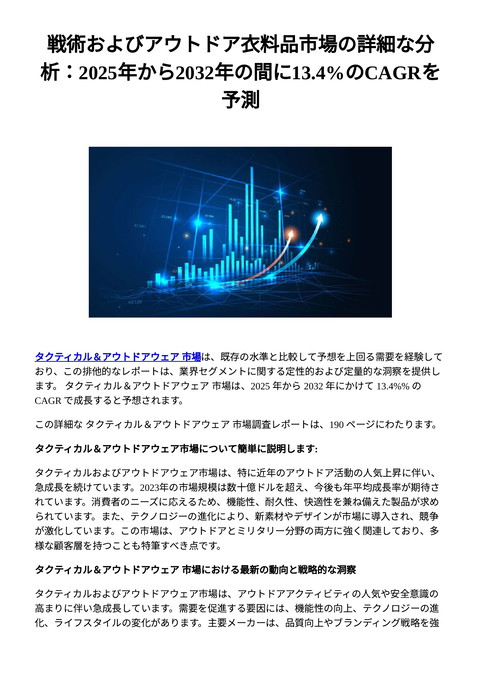 戦術およびアウトドア衣料品市場の詳細な分析：2025年から2032年の間に13.4%のCAGRを予測

タクティカル＆アウトドアウェア 市場は、既存の水準と比較して予想を上回る需要を経験しており、この排他的なレポートは、業界セグメントに関する定性的および定量的な洞察を提供します。 タクティカル＆アウトドアウェア 市場は、2025 年から 2032 年にかけて 13.4%% の CAGR で成長すると予想されます。

この詳細な タクティカル＆アウトドアウェア 市場調査レポートは、190 ページにわたります。

タクティカル＆アウトドアウェア市場について簡単に説明します:

タクティカルおよびアウトドアウェア市場は、特に近年のアウトドア活動の人気上昇に伴い、急成長を続けています。2023年の市場規模は数十億ドルを超え、今後も年平均成長率が期待されています。消費者のニーズに応えるため、機能性、耐久性、快適性を兼ね備えた製品が求められています。また、テクノロジーの進化により、新素材やデザインが市場に導入され、競争が激化しています。この市場は、アウトドアとミリタリー分野の両方に強く関連しており、多様な顧客層を持つことも特筆すべき点です。

タクティカル＆アウトドアウェア 市場における最新の動向と戦略的な洞察

タクティカルおよびアウトドアウェア市場は、アウトドアアクティビティの人気や安全意識の高まりに伴い急成長しています。需要を促進する要因には、機能性の向上、テクノロジーの進化、ライフスタイルの変化があります。主要メーカーは、品質向上やブランディング戦略を強